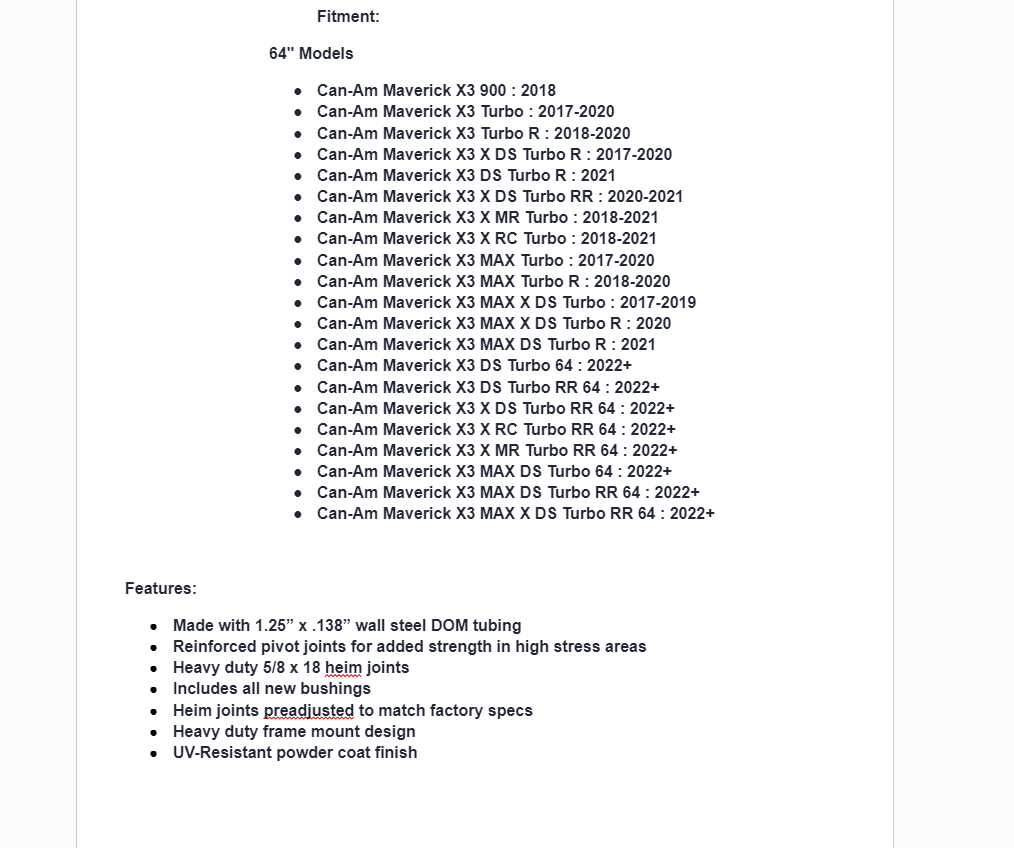 Fitment:

64" Models

- Can-Am Maverick X3 900 : 2018
- Can-Am Maverick X3 Turbo : 2017-2020
- Can-Am Maverick X3 Turbo R : 2018-2020
- Can-Am Maverick X3 X DS Turbo R : 2017-2020
- Can-Am Maverick X3 DS Turbo R : 2021
- Can-Am Maverick X3 X DS Turbo RR : 2020-2021
- Can-Am Maverick X3 X MR Turbo : 2018-2021
- Can-Am Maverick X3 X RC Turbo : 2018-2021
- Can-Am Maverick X3 MAX Turbo : 2017-2020
- Can-Am Maverick X3 MAX Turbo R : 2018-2020
- Can-Am Maverick X3 MAX X DS Turbo : 2017-2019
- Can-Am Maverick X3 MAX X DS Turbo R : 2020
- Can-Am Maverick X3 MAX DS Turbo R : 2021
- Can-Am Maverick X3 DS Turbo 64 : 2022+
- Can-Am Maverick X3 DS Turbo RR 64 : 2022+
- Can-Am Maverick X3 X DS Turbo RR 64 : 2022+
- Can-Am Maverick X3 X RC Turbo RR 64 : 2022+
- Can-Am Maverick X3 X MR Turbo RR 64 : 2022+
- Can-Am Maverick X3 MAX DS Turbo 64 : 2022+
- Can-Am Maverick X3 MAX DS Turbo RR 64 : 2022+
- Can-Am Maverick X3 MAX X DS Turbo RR 64 : 2022+

Features:

- Made with 1.25” x .138” wall steel DOM tubing
- Reinforced pivot joints for added strength in high stress areas
- Heavy duty 5/8 x 18 heim joints
- Includes all new bushings
- Heim joints preadjusted to match factory specs
- Heavy duty frame mount design
- UV-Resistant powder coat finish